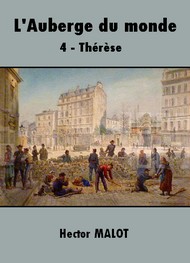 L'Auberge du monde

4 - Thérèse

Hector MALOT